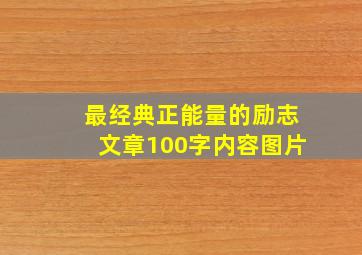 最经典正能量的励志文章100字内容图片